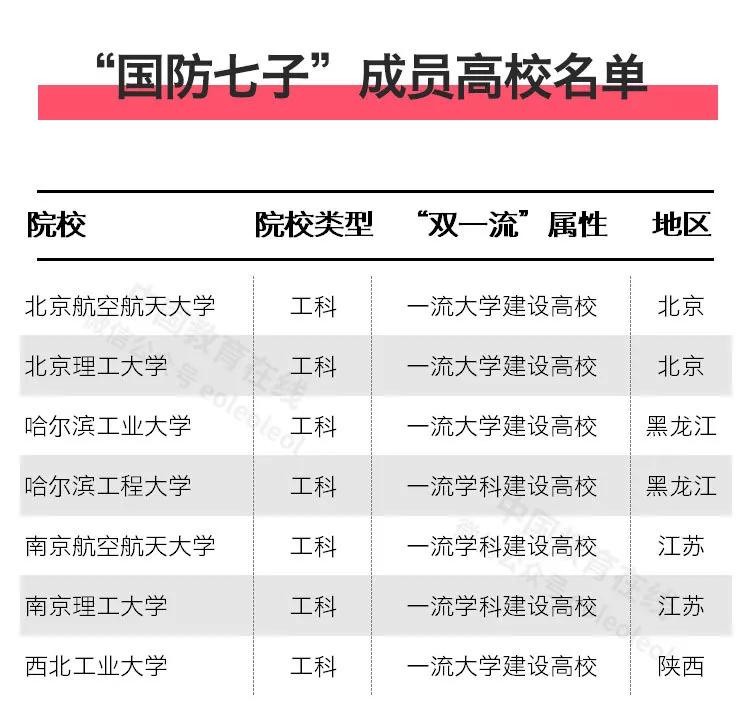 “国防七子”成员高校名单

| 院校 | 院校类型 | “双一流”属性 | 地区 |
|---|---|---|---|
| 北京航空航天大学 | 工科 | 一流大学建设高校 | 北京 |
| 北京理工大学 | 工科 | 一流大学建设高校 | 北京 |
| 哈尔滨工业大学 | 工科 | 一流大学建设高校 | 黑龙江 |
| 哈尔滨工程大学 | 工科 | 一流学科建设高校 | 黑龙江 |
| 南京航空航天大学 | 工科 | 一流学科建设高校 | 江苏 |
| 南京理工大学 | 工科 | 一流学科建设高校 | 江苏 |
| 西北工业大学 | 工科 | 一流大学建设高校 | 陕西 |

中国教育在线
微信公众号 eoleoleol